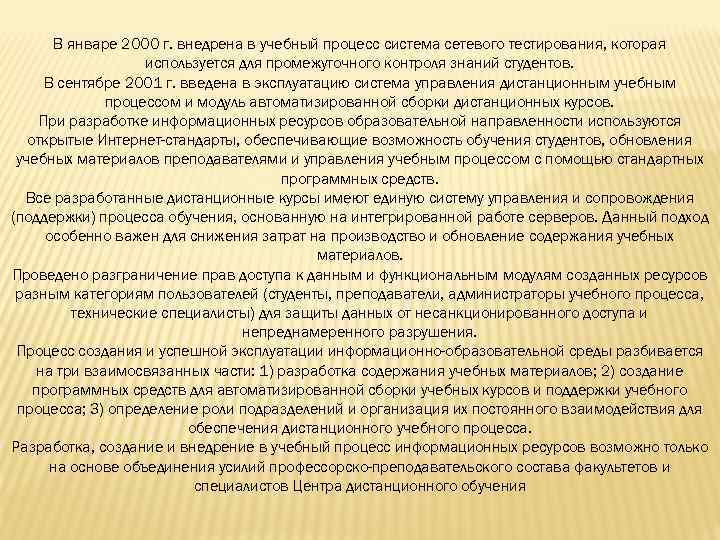 В январе 2000 г. внедрена в учебный процесс система сетевого тестирования, которая используется для промежуточного контроля знаний студентов.
В сентябре 2001 г. введена в эксплуатацию система управления дистанционным учебным процессом и модуль автоматизированной сборки дистанционных курсов.
При разработке информационных ресурсов образовательной направленности используются открытые Интернет-стандарты, обеспечивающие возможность обучения студентов, обновления учебных материалов преподавателями и управления учебным процессом с помощью стандартных программных средств.
Все разработанные дистанционные курсы имеют единую систему управления и сопровождения (поддержки) процесса обучения, основанную на интегрированной работе серверов. Данный подход особенно важен для снижения затрат на производство и обновление содержания учебных материалов.
Проведено разграничение прав доступа к данным и функциональным модулям созданных ресурсов разным категориям пользователей (студенты, преподаватели, администраторы учебного процесса, технические специалисты) для защиты данных от несанкционированного доступа и непреднамеренного разрушения.
Процесс создания и успешной эксплуатации информационно-образовательной среды разбивается на три взаимосвязанных части: 1) разработка содержания учебных материалов; 2) создание программных средств для автоматизированной сборки учебных курсов и поддержки учебного процесса; 3) определение роли подразделений и организация их постоянного взаимодействия для обеспечения дистанционного учебного процесса.
Разработка, создание и внедрение в учебный процесс информационных ресурсов возможно только на основе объединения усилий профессорско-преподавательского состава факультетов и специалистов Центра дистанционного обучения